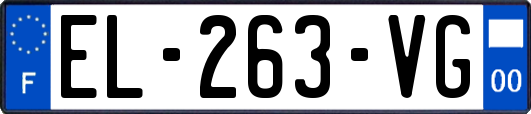 F
EL-263-VG
00